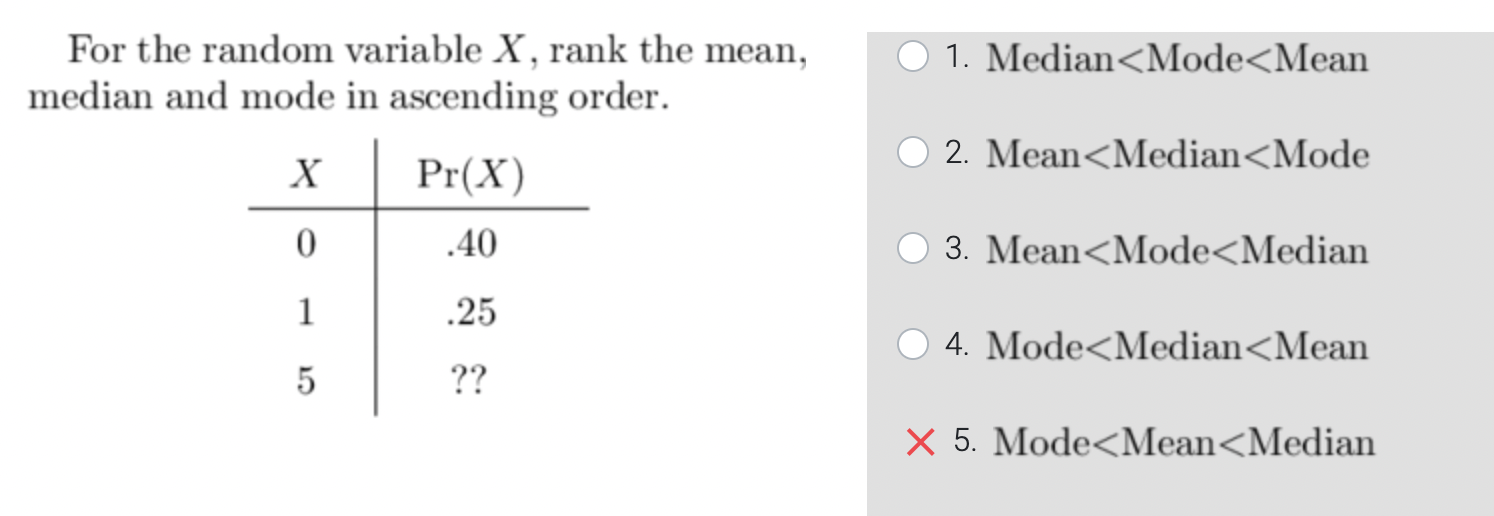 For the random variable $X$, rank the mean, median and mode in ascending order.

| $X$ | $\Pr(X)$ |
|---|---|
| 0 | .40 |
| 1 | .25 |
| 5 | ?? |

1. Median<Mode<Mean

2. Mean<Median<Mode

3. Mean<Mode<Median

4. Mode<Median<Mean

5. Mode<Mean<Median